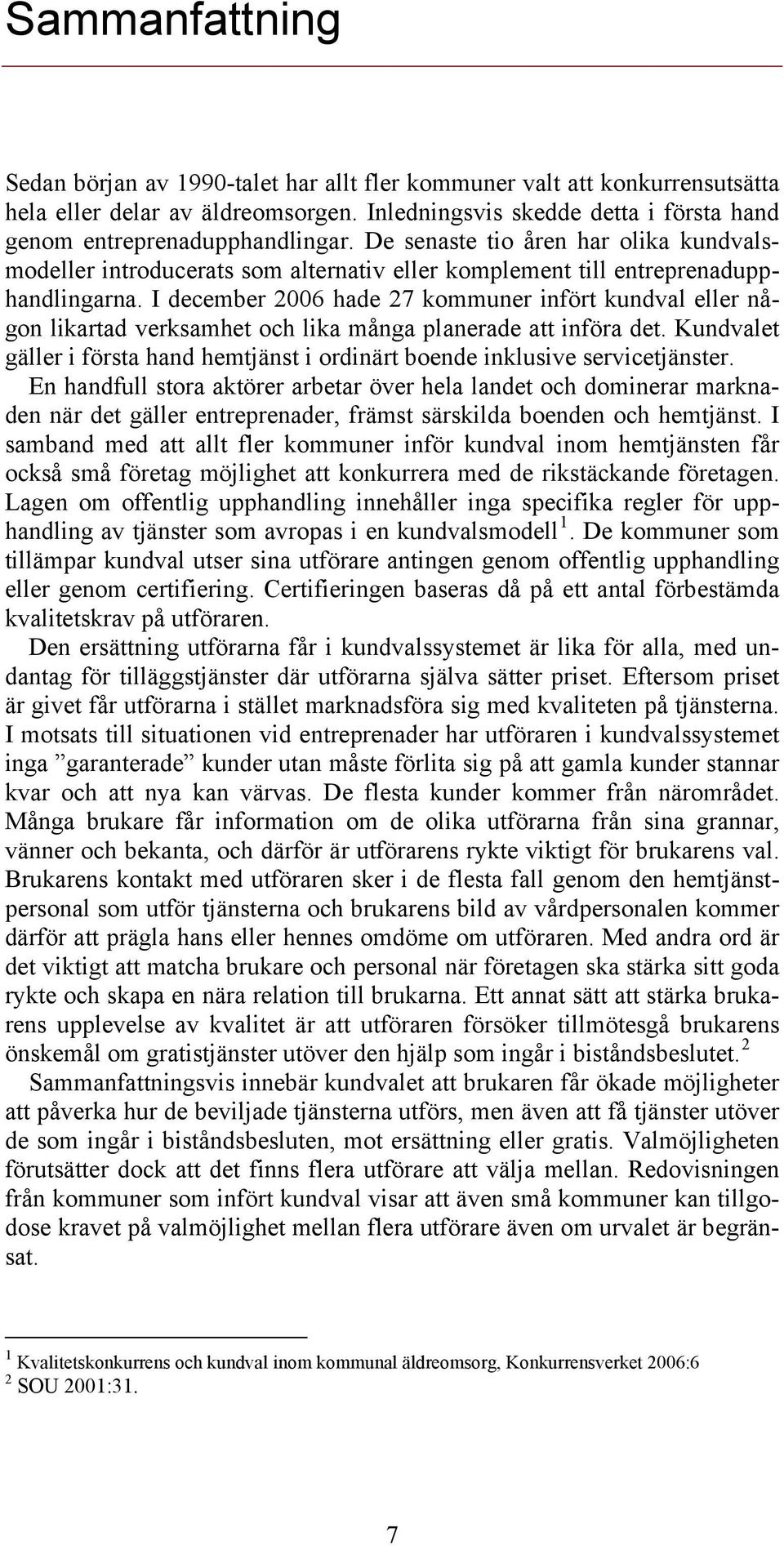 Sammanfattning

Sedan början av 1990-talet har allt fler kommuner valt att konkurrensutsätta hela eller delar av äldreomsorgen. Inledningsvis skedde detta i första hand genom entreprenadupphandlingar. De senaste tio åren har olika kundvalsmodeller introducerats som alternativ eller komplement till entreprenadupphandlingarna. I december 2006 hade 27 kommuner infört kundval eller någon likartad verksamhet och lika många planerade att införa det. Kundvalet gäller i första hand hemtjänst i ordinärt boende inklusive servicetjänster.

En handfull stora aktörer arbetar över hela landet och dominerar marknaden när det gäller entreprenader, främst särskilda boenden och hemtjänst. I samband med att allt fler kommuner inför kundval inom hemtjänsten får också små företag möjlighet att konkurrera med de rikstäckande företagen.

Lagen om offentlig upphandling innehåller inga specifika regler för upphandling av tjänster som avropas i en kundvalsmodell $^1$. De kommuner som tillämpar kundval utser sina utförare antingen genom offentlig upphandling eller genom certifiering. Certifieringen baseras då på ett antal förbestämda kvalitetskrav på utföraren.

Den ersättning utförarna får i kundvalssystemet är lika för alla, med undantag för tilläggstjänster där utförarna själva sätter priset. Eftersom priset är givet får utförarna i stället marknadsföra sig med kvaliteten på tjänsterna. I motsats till situationen vid entreprenader har utföraren i kundvalssystemet inga ”garanterade” kunder utan måste förlita sig på att gamla kunder stannar kvar och att nya kan värvas. De flesta kunder kommer från närområdet. Många brukare får information om de olika utförarna från sina grannar, vänner och bekanta, och därför är utförarens rykte viktigt för brukarens val. Brukarens kontakt med utföraren sker i de flesta fall genom den hemtjänstpersonal som utför tjänsterna och brukarens bild av vårdpersonalen kommer därför att prägla hans eller hennes omdöme om utföraren. Med andra ord är det viktigt att matcha brukare och personal när företagen ska stärka sitt goda rykte och skapa en nära relation till brukarna. Ett annat sätt att stärka brukarens upplevelse av kvalitet är att utföraren försöker tillmötesgå brukarens önskemål om gratistjänster utöver den hjälp som ingår i biståndsbeslutet.$^2$

Sammanfattningsvis innebär kundvalet att brukaren får ökade möjligheter att påverka hur de beviljade tjänsterna utförs, men även att få tjänster utöver de som ingår i biståndsbesluten, mot ersättning eller gratis. Valmöjligheten förutsätter dock att det finns flera utförare att välja mellan. Redovisningen från kommuner som infört kundval visar att även små kommuner kan tillgodose kravet på valmöjlighet mellan flera utförare även om urvalet är begränsat.

$^1$ Kvalitetskonkurrens och kundval inom kommunal äldreomsorg, Konkurrensverket 2006:6
$^2$ SOU 2001:31.

7